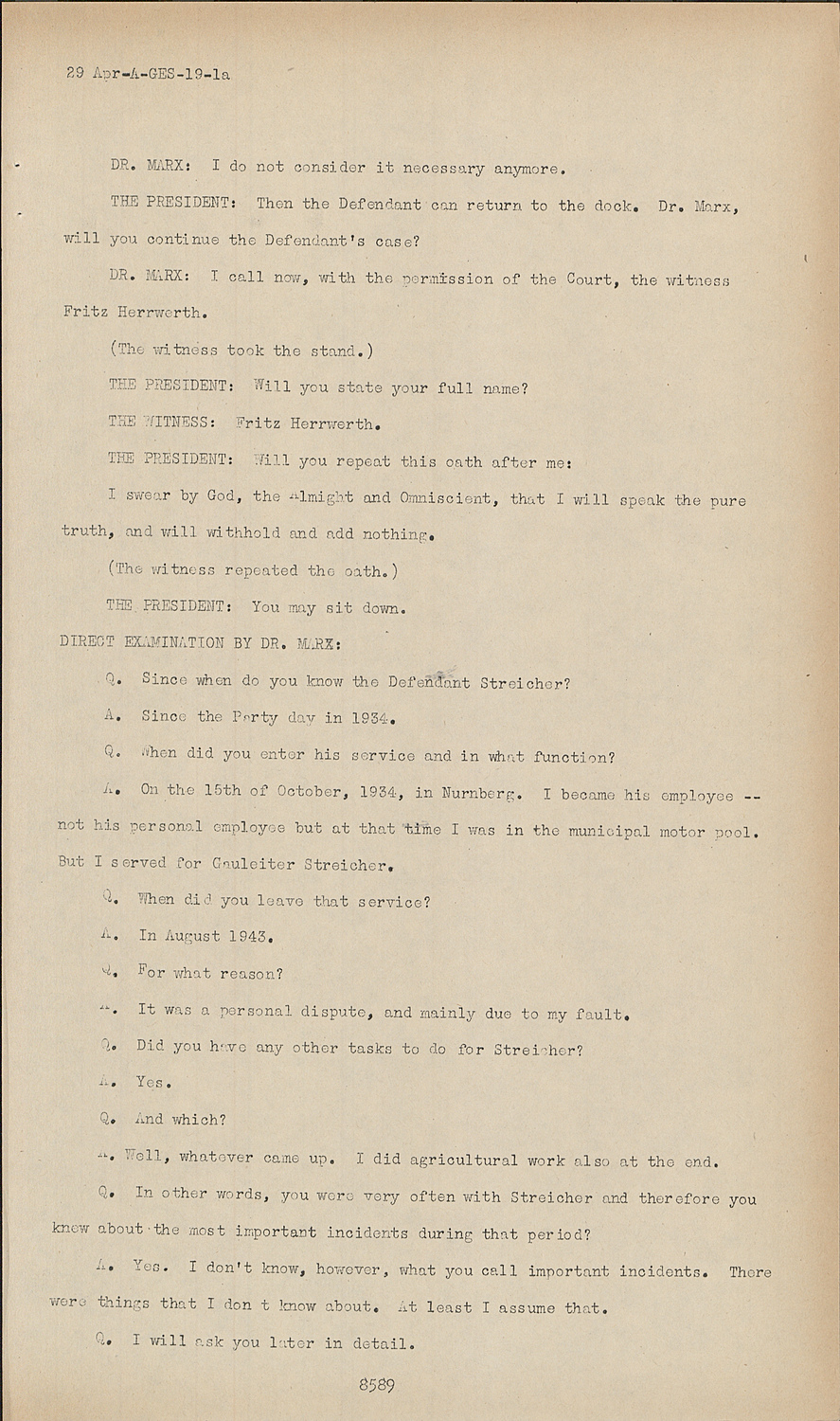 29 Apr-A-GES-19-1a

DR. MARX: I do not consider it necessary anymore.

THE PRESIDENT: Then the Defendant can return to the dock. Dr. Marx, will you continue the Defendant's case?

DR. MARX: I call now, with the permission of the Court, the witness Fritz Herrwerth.

(The witness took the stand.)

THE PRESIDENT: Will you state your full name?

THE WITNESS: Fritz Herrwerth.

THE PRESIDENT: Will you repeat this oath after me:

I swear by God, the Almight and Omniscient, that I will speak the pure truth, and will withhold and add nothing.

(The witness repeated the oath.)

THE PRESIDENT: You may sit down.

DIRECT EXAMINATION BY DR. MARX:

Q. Since when do you know the Defendant Streicher?

A. Since the Party day in 1934.

Q. When did you enter his service and in what function?

A. On the 15th of October, 1934, in Nurnberg. I became his employee -- not his personal employee but at that time I was in the municipal motor pool. But I served for Gauleiter Streicher.

Q. When did you leave that service?

A. In August 1943.

Q. For what reason?

A. It was a personal dispute, and mainly due to my fault.

Q. Did you have any other tasks to do for Streicher?

A. Yes.

Q. And which?

A. Well, whatever came up. I did agricultural work also at the end.

Q. In other words, you were very often with Streicher and therefore you knew about the most important incidents during that period?

A. Yes. I don't know, however, what you call important incidents. There were things that I don t know about. At least I assume that.

Q. I will ask you later in detail.

8589